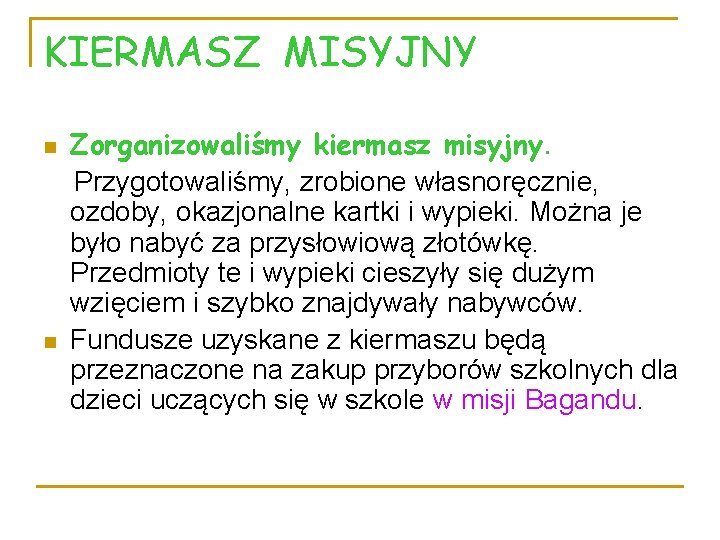 KIERMASZ MISYJNY

Zorganizowaliśmy kiermasz misyjny.
Przygotowaliśmy, zrobione własnoręcznie, ozdoby, okazjonalne kartki i wypieki. Można je było nabyć za przysłowiową złotówkę. Przedmioty te i wypieki cieszyły się dużym wzięciem i szybko znajdywały nabywców.

Fundusze uzyskane z kiermaszu będą przeznaczone na zakup przyborów szkolnych dla dzieci uczących się w szkole w misji Bagandu.